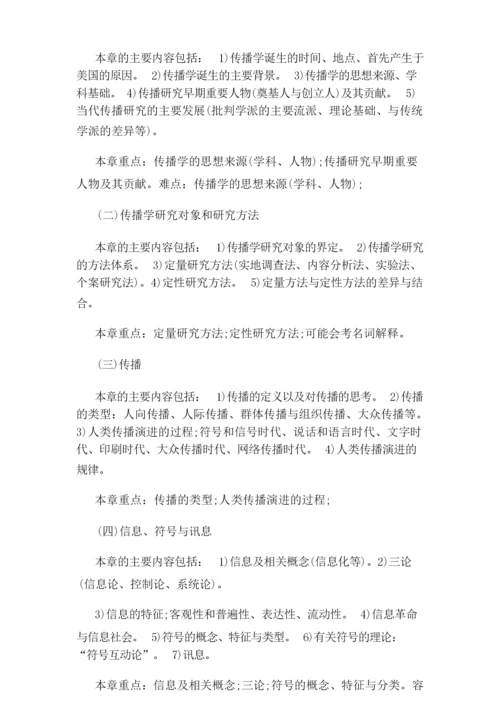 本章的主要内容包括： 1)传播学诞生的时间、地点、首先产生于美国的原因。 2)传播学诞生的主要背景。 3)传播学的思想来源、学科基础。 4)传播研究早期重要人物(奠基人与创立人)及其贡献。 5)当代传播研究的主要发展(批判学派的主要流派、理论基础、与传统学派的差异等)。

本章重点：传播学的思想来源(学科、人物)；传播研究早期重要人物及其贡献。难点：传播学的思想来源(学科、人物)；

(二)传播学研究对象和研究方法

本章的主要内容包括： 1)传播学研究对象的界定。 2)传播学研究的方法体系。 3)定量研究方法(实地调查法、内容分析法、实验法、个案研究法)。4)定性研究方法。 5)定量方法与定性方法的差异与结合。

本章重点：定量研究方法；定性研究方法；可能会考名词解释。

(三)传播

本章的主要内容包括： 1)传播的定义以及对传播的思考。 2)传播的类型：人向传播、人际传播、群体传播与组织传播、大众传播等。3)人类传播演进的过程；符号和信号时代、说话和语言时代、文字时代、印刷时代、大众传播时代、网络传播时代。 4)人类传播演进的规律。

本章重点：传播的类型；人类传播演进的过程；

(四)信息、符号与讯息

本章的主要内容包括： 1)信息及相关概念(信息化等)。2)三论(信息论、控制论、系统论)。

3)信息的特征；客观性和普遍性、表达性、流动性。 4)信息革命与信息社会。 5)符号的概念、特征与类型。 6)有关符号的理论：“符号互动论”。 7)讯息。

本章重点：信息及相关概念；三论；符号的概念、特征与分类。容